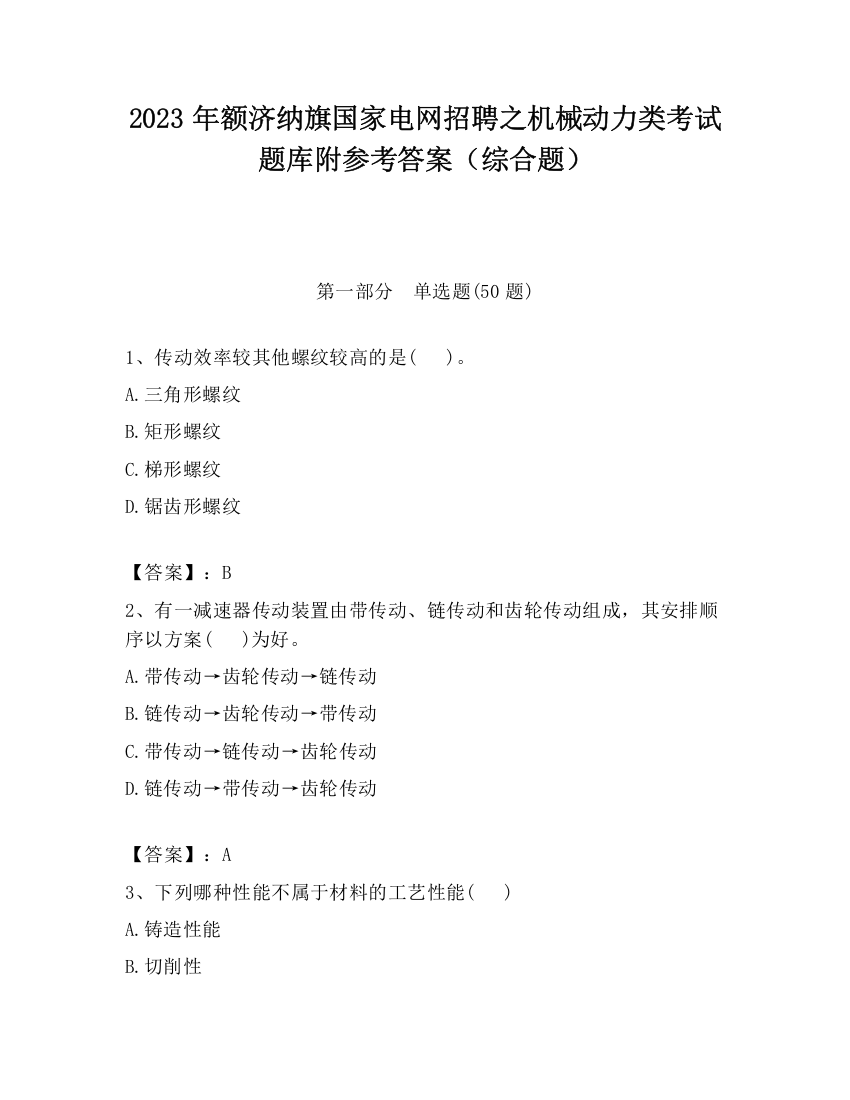 2023 年额济纳旗国家电网招聘之机械动力类考试题库附参考答案（综合题）

第一部分　单选题(50 题)

1、传动效率较其他螺纹较高的是(　)。

A.三角形螺纹

B.矩形螺纹

C.梯形螺纹

D.锯齿形螺纹

【答案】：B

2、有一减速器传动装置由带传动、链传动和齿轮传动组成，其安排顺序以方案(　)为好。

A.带传动→齿轮传动→链传动

B.链传动→齿轮传动→带传动

C.带传动→链传动→齿轮传动

D.链传动→带传动→齿轮传动

【答案】：A

3、下列哪种性能不属于材料的工艺性能(　)

A.铸造性能

B.切削性